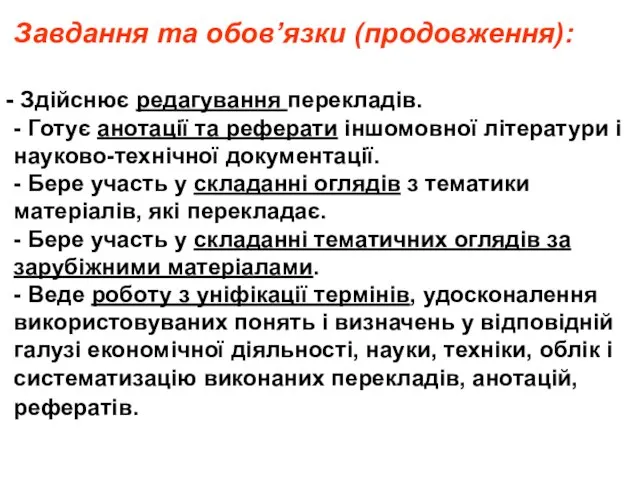 Завдання та обов’язки (продовження):

- Здійснює редагування перекладів.
- Готує анотації та реферати іншомовної літератури і науково-технічної документації.
- Бере участь у складанні оглядів з тематики матеріалів, які перекладає.
- Бере участь у складанні тематичних оглядів за зарубіжними матеріалами.
- Веде роботу з уніфікації термінів, удосконалення використовуваних понять і визначень у відповідній галузі економічної діяльності, науки, техніки, облік і систематизацію виконаних перекладів, анотацій, рефератів.